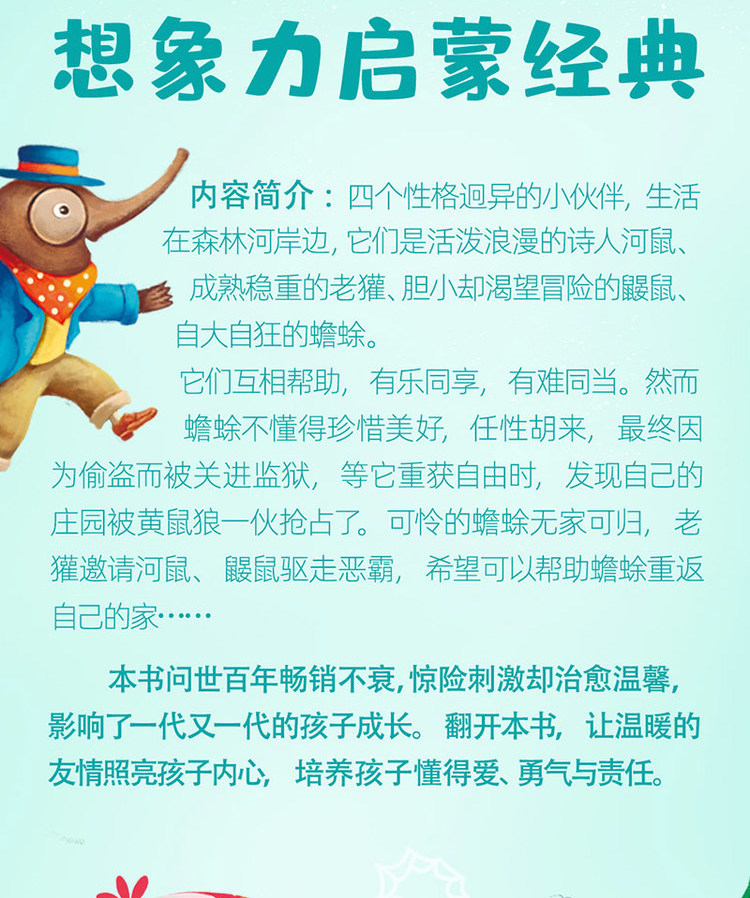 想象力启蒙经典

内容简介：四个性格迥异的小伙伴，生活在森林河岸边，它们是活泼浪漫的诗人河鼠、成熟稳重的老獾、胆小却渴望冒险的鼹鼠、自大自狂的蟾蜍。

它们互相帮助，有乐同享，有难同当。然而蟾蜍不懂得珍惜美好，任性胡来，最终因为偷盗而被关进监狱，等它重获自由时，发现自己的庄园被黄鼠狼一伙抢占了。可怜的蟾蜍无家可归，老獾邀请河鼠、鼹鼠驱走恶霸，希望可以帮助蟾蜍重返自己的家……

本书问世百年畅销不衰，惊险刺激却治愈温馨，影响了一代又一代的孩子成长。翻开本书，让温暖的友情照亮孩子内心，培养孩子懂得爱、勇气与责任。